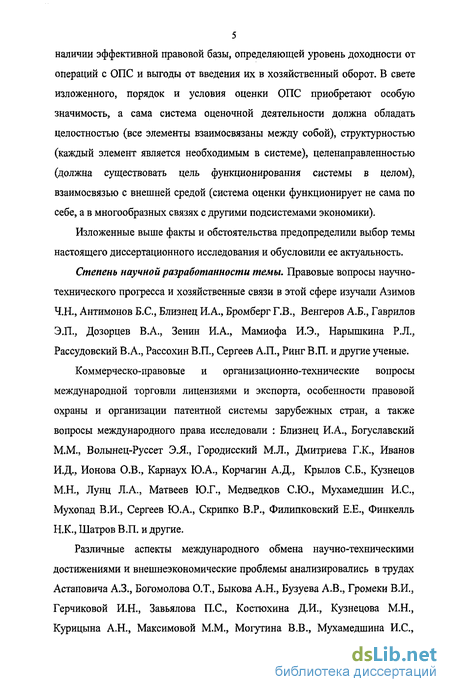 5

наличии эффективной правовой базы, определяющей уровень доходности от операций с ОПС и выгоды от введения их в хозяйственный оборот. В свете изложенного, порядок и условия оценки ОПС приобретают особую значимость, а сама система оценочной деятельности должна обладать целостностью (все элементы взаимосвязаны между собой), структурностью (каждый элемент является необходимым в системе), целенаправленностью (должна существовать цель функционирования системы в целом), взаимосвязью с внешней средой (система оценки функционирует не сама по себе, а в многообразных связях с другими подсистемами экономики).

Изложенные выше факты и обстоятельства предопределили выбор темы настоящего диссертационного исследования и обусловили ее актуальность.

Степень научной разработанности темы. Правовые вопросы научно-технического прогресса и хозяйственные связи в этой сфере изучали Азимов Ч.Н., Антимонов Б.С., Близнец И.А., Бромберг Г.В., Венгеров А.Б., Гаврилов Э.П., Дозорцев В.А., Зенин И.А., Мамиофа И.Э., Нарышкина Р.Л., Рассудовский В.А., Рассохин В.П., Сергеев А.П., Ринг В.П. и другие ученые.

Коммерческо-правовые и организационно-технические вопросы международной торговли лицензиями и экспорта, особенности правовой охраны и организации патентной системы зарубежных стран, а также вопросы международного права исследовали : Близнец И.А., Богуславский М.М., Волынец-Руссет Э.Я., Городисский М.Л., Дмитриева Г.К., Иванов И.Д., Ионова О.В., Карнаух Ю.А., Корчагин А.Д., Крылов С.Б., Кузнецов М.Н., Лунц Л.А., Матвеев Ю.Г., Медведков С.Ю., Мухамедшин И.С., Мухопад В.И., Сергеев Ю.А., Скрипко В.Р., Филипковский Е.Е., Финкелль Н.К., Шатров В.П. и другие.

Различные аспекты международного обмена научно-техническими достижениями и внешнеэкономические проблемы анализировались в трудах Астаповича А.З., Богомолова О.Т., Быкова А.Н., Бузуева А.В., Громеки В.И., Герчиковой И.Н., Завьялова П.С., Костюхина Д.И., Кузнецова М.Н., Курицына А.Н., Максимовой М.М., Могутина В.В., Мухамедшина И.С.,

dsLib.net
библиотека диссертаций